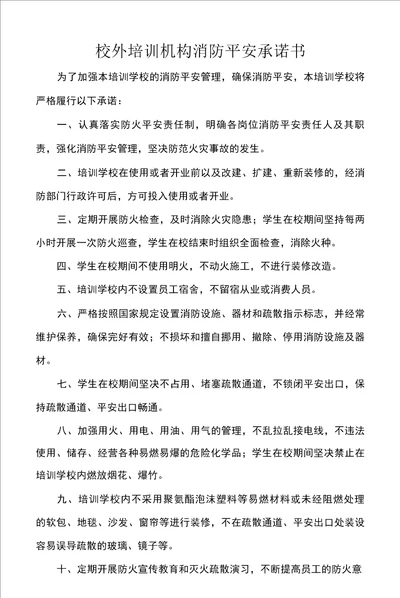 校外培训机构消防平安承诺书

为了加强本培训学校的消防平安管理，确保消防平安，本培训学校将严格履行以下承诺：

一、认真落实防火平安责任制，明确各岗位消防平安责任人及其职责，强化消防平安管理，坚决防范火灾事故的发生。

二、培训学校在使用或者开业前以及改建、扩建、重新装修的，经消防部门行政许可后，方可投入使用或者开业。

三、定期开展防火检查，及时消除火灾隐患；学生在校期间坚持每两小时开展一次防火巡查，学生在校结束时组织全面检查，消除火种。

四、学生在校期间不使用明火，不动火施工，不进行装修改造。

五、培训学校内不设置员工宿舍，不留宿从业或消费人员。

六、严格按照国家规定设置消防设施、器材和疏散指示标志，并经常维护保养，确保完好有效；不损坏和擅自挪用、撤除、停用消防设施及器材。

七、学生在校期间坚决不占用、堵塞疏散通道，不锁闭平安出口，保持疏散通道、平安出口畅通。

八、加强用火、用电、用油、用气的管理，不乱拉乱接电线，不违法使用、储存、经营各种易燃易爆的危险化学品；学生在校期间坚决禁止在培训学校内燃放烟花、爆竹。

九、培训学校内不采用聚氨酯泡沫塑料等易燃材料或未经阻燃处理的软包、地毯、沙发、窗帘等进行装修，不在疏散通道、平安出口处装设容易误导疏散的玻璃、镜子等。

十、定期开展防火宣传教育和灭火疏散演习，不断提高员工的防火意